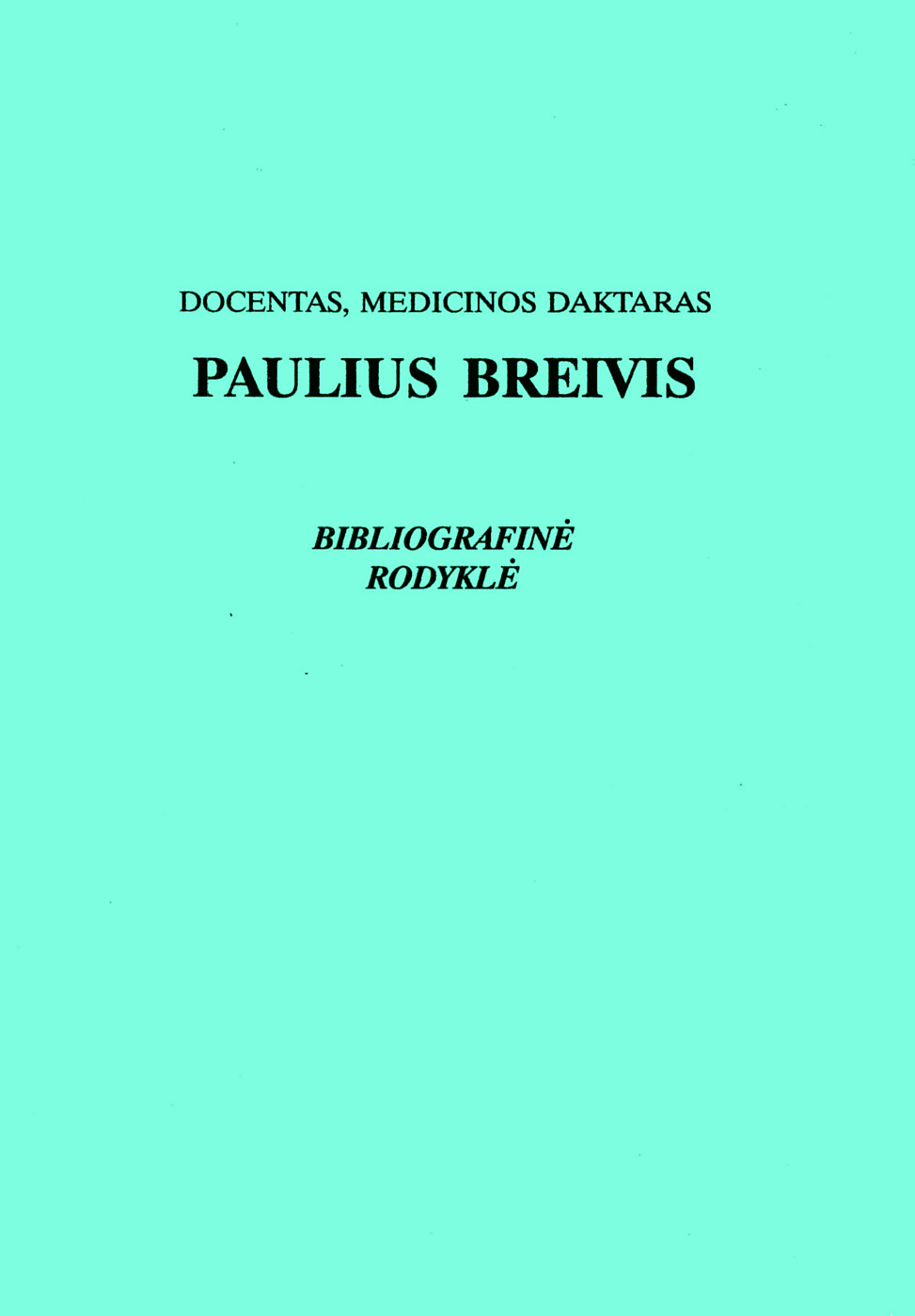 DOCENTAS, MEDICINOS DAKTARAS

PAULIUS BREIVIS

BIBLIOGRAFINĖ RODYKLĖ